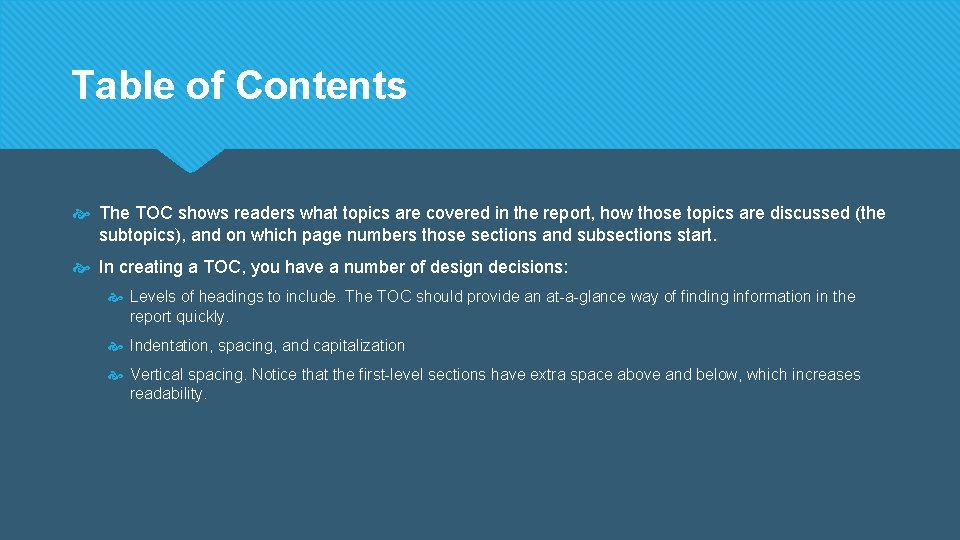 Table of Contents

The TOC shows readers what topics are covered in the report, how those topics are discussed (the subtopics), and on which page numbers those sections and subsections start.

In creating a TOC, you have a number of design decisions:

Levels of headings to include. The TOC should provide an at-a-glance way of finding information in the report quickly.

Indentation, spacing, and capitalization

Vertical spacing. Notice that the first-level sections have extra space above and below, which increases readability.